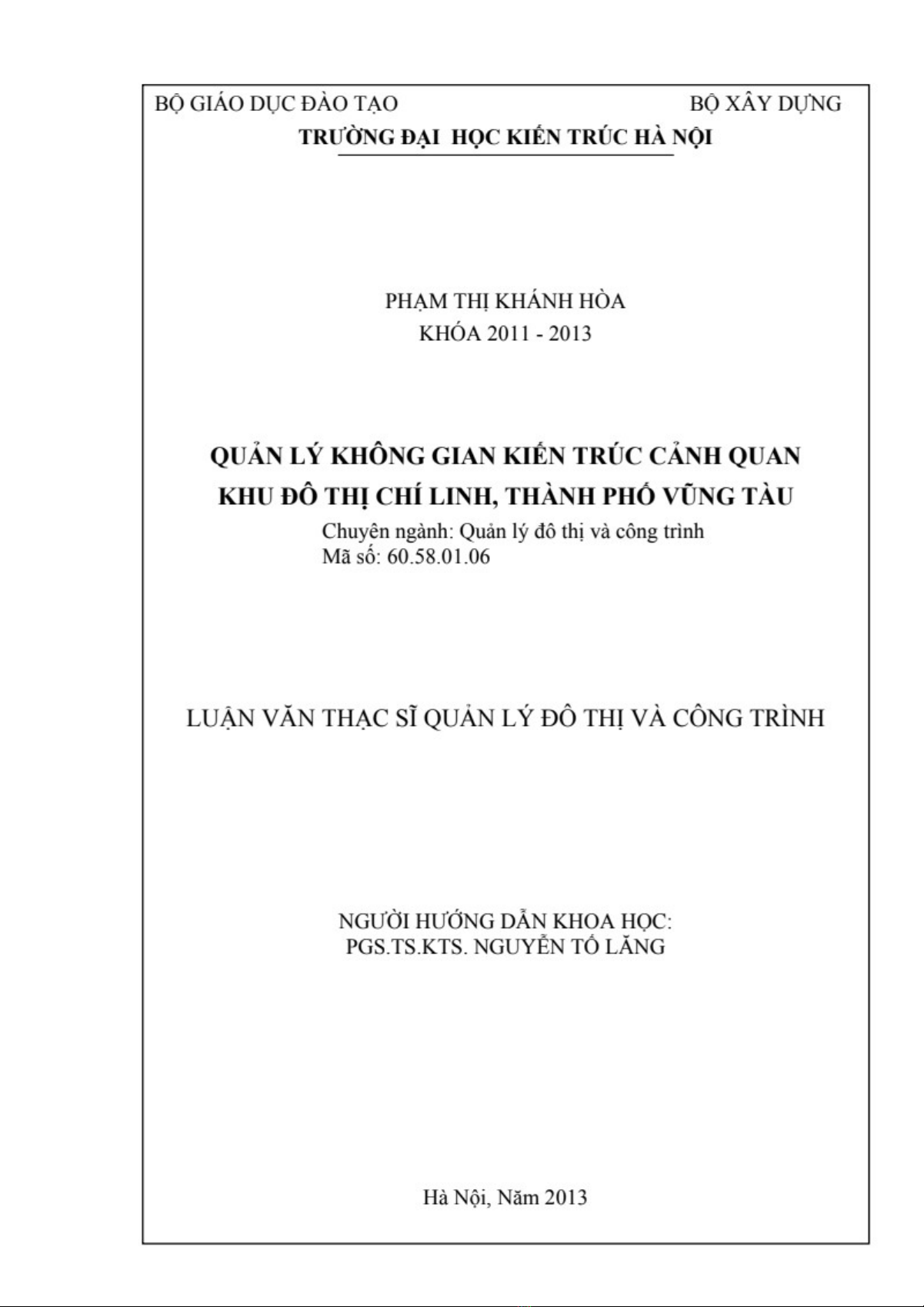 BỘ GIÁO DỤC ĐÀO TẠO BỘ XÂY DỰNG
TRƯỜNG ĐẠI HỌC KIẾN TRÚC HÀ NỘI

PHẠM THỊ KHÁNH HÒA
KHÓA 2011 - 2013

QUẢN LÝ KHÔNG GIAN KIẾN TRÚC CẢNH QUAN KHU ĐÔ THỊ CHÍ LINH, THÀNH PHỐ VŨNG TÀU
Chuyên ngành: Quản lý đô thị và công trình
Mã số: 60.58.01.06

LUẬN VĂN THẠC SĨ QUẢN LÝ ĐÔ THỊ VÀ CÔNG TRÌNH

NGƯỜI HƯỚNG DẪN KHOA HỌC:
PGS.TS.KTS. NGUYỄN TỐ LĂNG

Hà Nội, Năm 2013